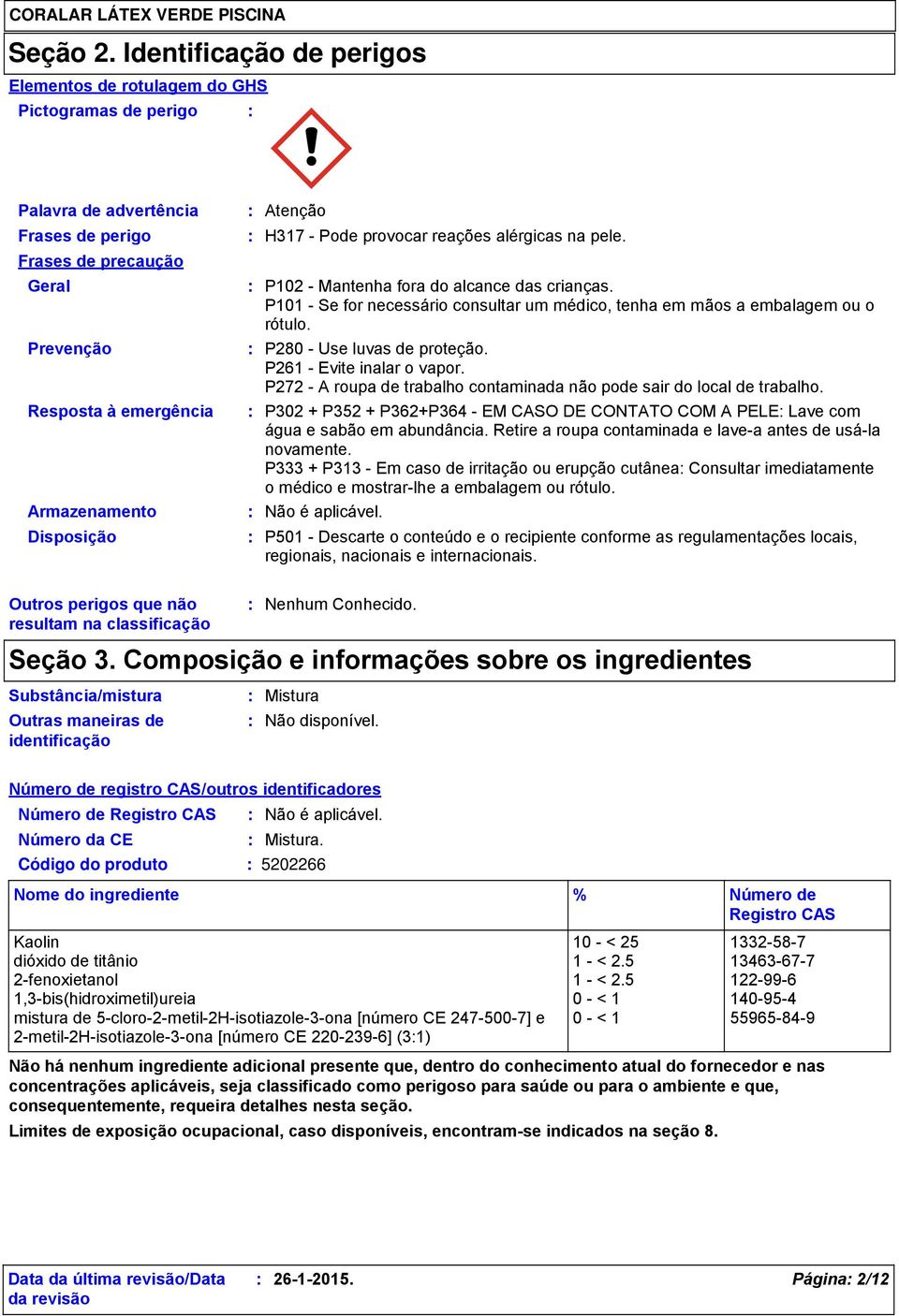 CORALAR LÁTEX VERDE PISCINA

Seção 2. Identificação de perigos

Elementos de rotulagem do GHS

Pictogramas de perigo :

Palavra de advertência : Atenção

Frases de perigo : H317 - Pode provocar reações alérgicas na pele.

Frases de precaução

Geral : P102 - Mantenha fora do alcance das crianças. P101 - Se for necessário consultar um médico, tenha em mãos a embalagem ou o rótulo.

Prevenção : P280 - Use luvas de proteção. P261 - Evite inalar o vapor. P272 - A roupa de trabalho contaminada não pode sair do local de trabalho.

Resposta à emergência : P302 + P352 + P362+P364 - EM CASO DE CONTATO COM A PELE: Lave com água e sabão em abundância. Retire a roupa contaminada e lave-a antes de usá-la novamente.
P333 + P313 - Em caso de irritação ou erupção cutânea: Consultar imediatamente o médico e mostrar-lhe a embalagem ou rótulo.

Armazenamento : Não é aplicável.

Disposição : P501 - Descarte o conteúdo e o recipiente conforme as regulamentações locais, regionais, nacionais e internacionais.

Outros perigos que não resultam na classificação : Nenhum Conhecido.

Seção 3. Composição e informações sobre os ingredientes

Substância/mistura : Mistura

Outras maneiras de identificação : Não disponível.

Número de registro CAS/outros identificadores

Número de Registro CAS : Não é aplicável.

Número da CE : Mistura.

Código do produto : 5202266

| Nome do ingrediente | % | Número de Registro CAS |
|---|---|---|
| Kaolin | 10 - < 25 | 1332-58-7 |
| dióxido de titânio | 1 - < 2.5 | 13463-67-7 |
| 2-fenoxietanol | 1 - < 2.5 | 122-99-6 |
| 1,3-bis(hidroximetil)ureia | 0 - < 1 | 140-95-4 |
| mistura de 5-cloro-2-metil-2H-isotiazole-3-ona [número CE 247-500-7] e 2-metil-2H-isotiazole-3-ona [número CE 220-239-6] (3:1) | 0 - < 1 | 55965-84-9 |

Não há nenhum ingrediente adicional presente que, dentro do conhecimento atual do fornecedor e nas concentrações aplicáveis, seja classificado como perigoso para saúde ou para o ambiente e que, consequentemente, requeira detalhes nesta seção.

Limites de exposição ocupacional, caso disponíveis, encontram-se indicados na seção 8.

Data da última revisão/Data da revisão : 26-1-2015.

Página: 2/12